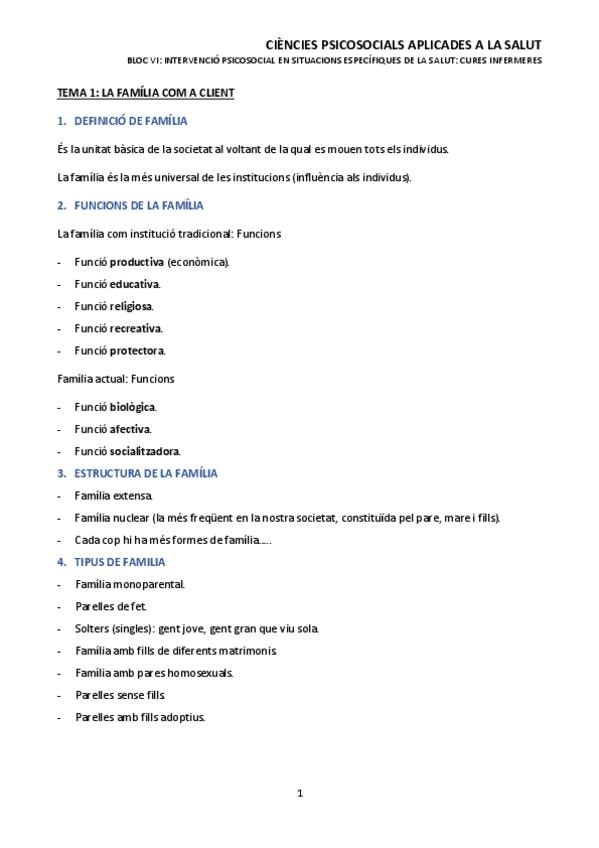 CIÈNCIES PSICOSOCIALS APLICADES A LA SALUT
BLOC VI: INTERVENCIÓ PSICOSOCIAL EN SITUACIONS ESPECÍFIQUES DE LA SALUT: CURES INFERMERES

TEMA 1: LA FAMÍLIA COM A CLIENT

1. DEFINICIÓ DE FAMÍLIA

És la unitat bàsica de la societat al voltant de la qual es mouen tots els individus.

La família és la més universal de les institucions (influència als individus).

2. FUNCIONS DE LA FAMÍLIA

La família com institució tradicional: Funcions

- Funció productiva (econòmica).
- Funció educativa.
- Funció religiosa.
- Funció recreativa.
- Funció protectora.

Família actual: Funcions

- Funció biològica.
- Funció afectiva.
- Funció socialitzadora.

3. ESTRUCTURA DE LA FAMÍLIA

- Família extensa.
- Família nuclear (la més freqüent en la nostra societat, constituïda pel pare, mare i fills).
- Cada cop hi ha més formes de família.....

4. TIPUS DE FAMILIA

- Família monoparental.
- Parelles de fet.
- Solters (singles): gent jove, gent gran que viu sola.
- Família amb fills de diferents matrimonis.
- Família amb pares homosexuals.
- Parelles sense fills.
- Parelles amb fills adoptius.

1